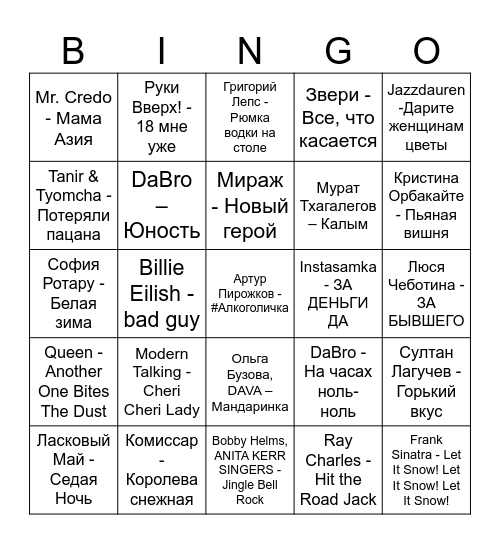 | B | I | N | G | O |
|---|---|---|---|---|
| Mr. Credo - Мама Азия | Руки Вверх! - 18 мне уже | Григорий Лепс - Рюмка водки на столе | Звери - Все, что касается | Jazzdauren -Дарите женщинам цветы |
| Tanir & Tyomcha - Потеряли пацана | DaBro – Юность | Мираж - Новый герой | Мурат Тхагалегов – Калым | Кристина Орбакайте - Пьяная вишня |
| София Ротару - Белая зима | Billie Eilish - bad guy | Артур Пирожков - #Алкоголичка | Instasamka - ЗА ДЕНЬГИ ДА | Люся Чеботина - ЗА БЫВШЕГО |
| Queen - Another One Bites The Dust | Modern Talking - Cheri Cheri Lady | Ольга Бузова, DAVA – Мандаринка | DaBro - На часах ноль-ноль | Султан Лагучев - Горький вкус |
| Ласковый Май - Седая Ночь | Комиссар - Королева снежная | Bobby Helms, ANITA KERR SINGERS - Jingle Bell Rock | Ray Charles - Hit the Road Jack | Frank Sinatra - Let It Snow! Let It Snow! Let It Snow! |